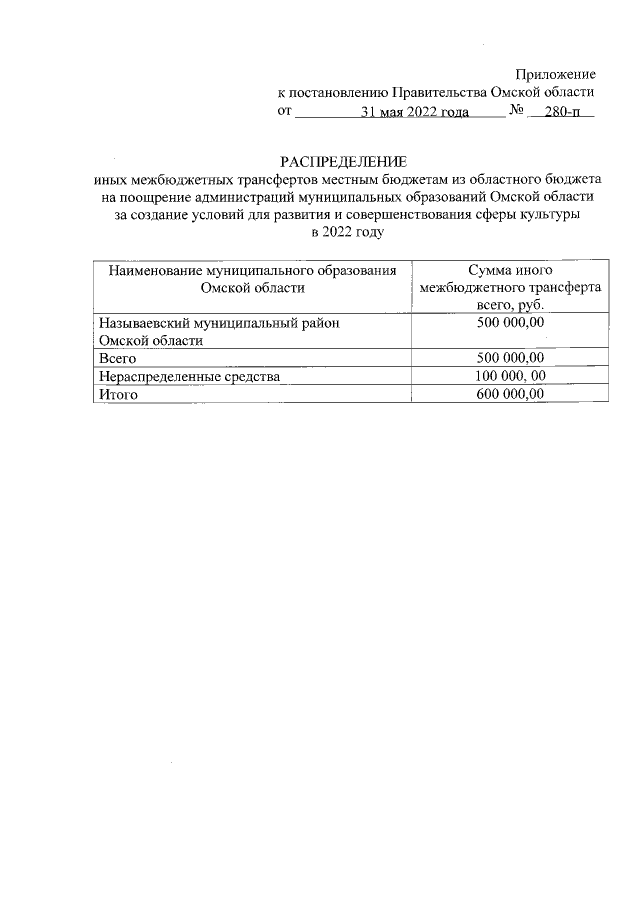 Приложение
к постановлению Правительства Омской области
от 31 мая 2022 года № 280-п

РАСПРЕДЕЛЕНИЕ
иных межбюджетных трансфертов местным бюджетам из областного бюджета на поощрение администраций муниципальных образований Омской области за создание условий для развития и совершенствования сферы культуры в 2022 году

| Наименование муниципального образования Омской области | Сумма иного межбюджетного трансферта всего, руб. |
|---|---|
| Называевский муниципальный район Омской области | 500 000,00 |
| Всего | 500 000,00 |
| Нераспределенные средства | 100 000, 00 |
| Итого | 600 000,00 |